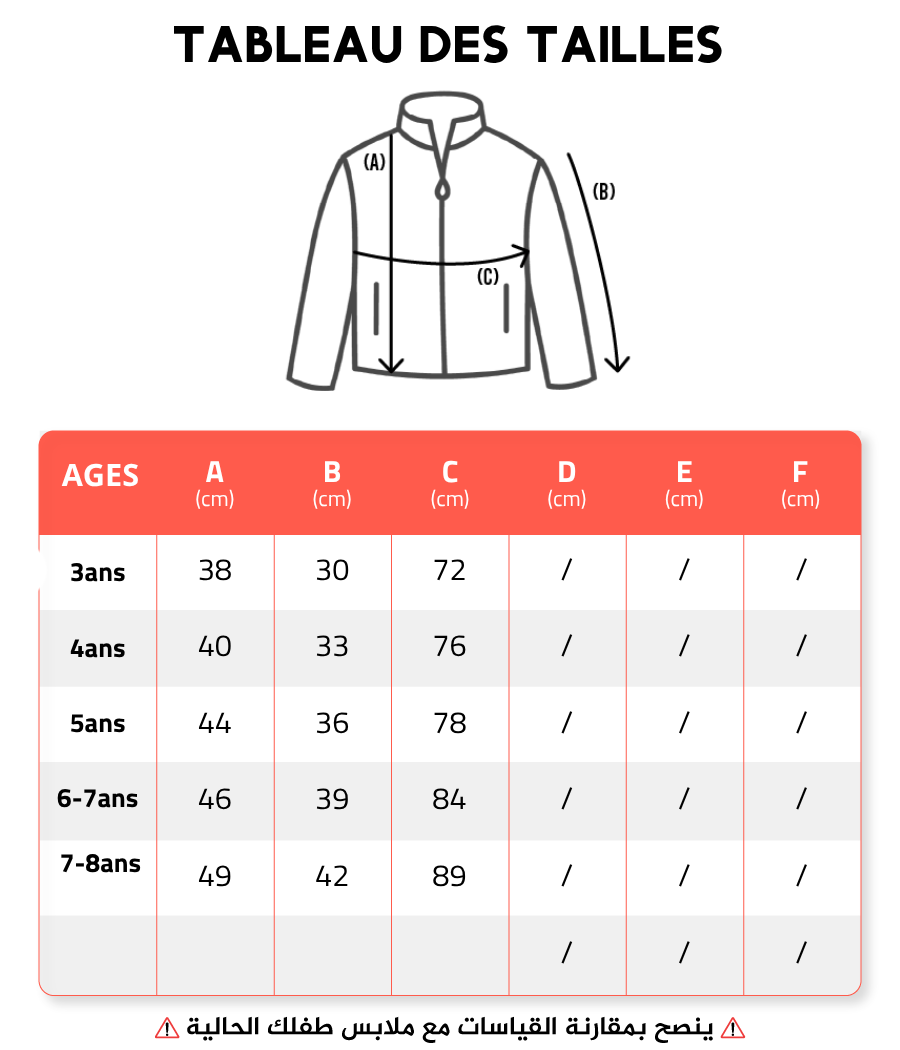 TABLEAU DES TAILLES

(A)

(B)

(C)

| AGES | A (cm) | B (cm) | C (cm) | D (cm) | E (cm) | F (cm) |
|---|---|---|---|---|---|---|
| 3ans | 38 | 30 | 72 | / | / | / |
| 4ans | 40 | 33 | 76 | / | / | / |
| 5ans | 44 | 36 | 78 | / | / | / |
| 6-7ans | 46 | 39 | 84 | / | / | / |
| 7-8ans | 49 | 42 | 89 | / | / | / |
| | | | | / | / | / |

⚠ ينصح بمقارنة القياسات مع ملابس طفلك الحالية ⚠